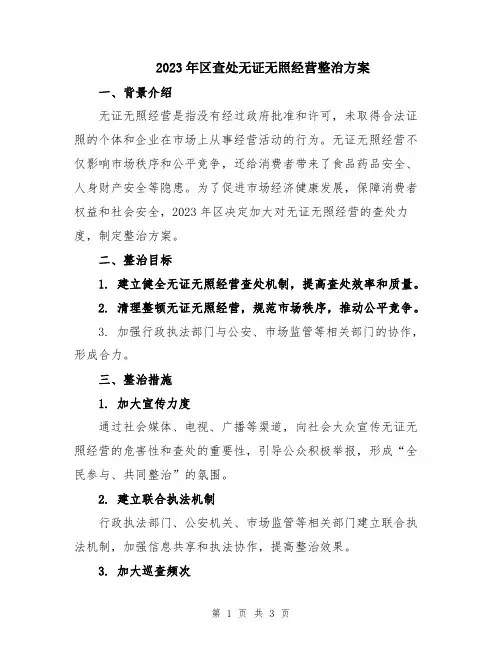 2023年区查处无证无照经营整治方案

一、背景介绍

无证无照经营是指没有经过政府批准和许可，未取得合法证照的个体和企业在市场上从事经营活动的行为。无证无照经营不仅影响市场秩序和公平竞争，还给消费者带来了食品药品安全、人身财产安全等隐患。为了促进市场经济健康发展，保障消费者权益和社会安全，2023年区决定加大对无证无照经营的查处力度，制定整治方案。

二、整治目标

1. 建立健全无证无照经营查处机制，提高查处效率和质量。

2. 清理整顿无证无照经营，规范市场秩序，推动公平竞争。

3. 加强行政执法部门与公安、市场监管等相关部门的协作，形成合力。

三、整治措施

1. 加大宣传力度

通过社会媒体、电视、广播等渠道，向社会大众宣传无证无照经营的危害性和查处的重要性，引导公众积极举报，形成“全民参与、共同整治”的氛围。

2. 建立联合执法机制

行政执法部门、公安机关、市场监管等相关部门建立联合执法机制，加强信息共享和执法协作，提高整治效果。

3. 加大巡查频次

第 1 页 共 3 页